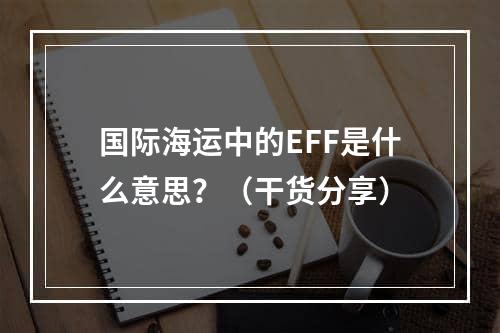 国际海运中的EFF是什么意思？（干货分享）